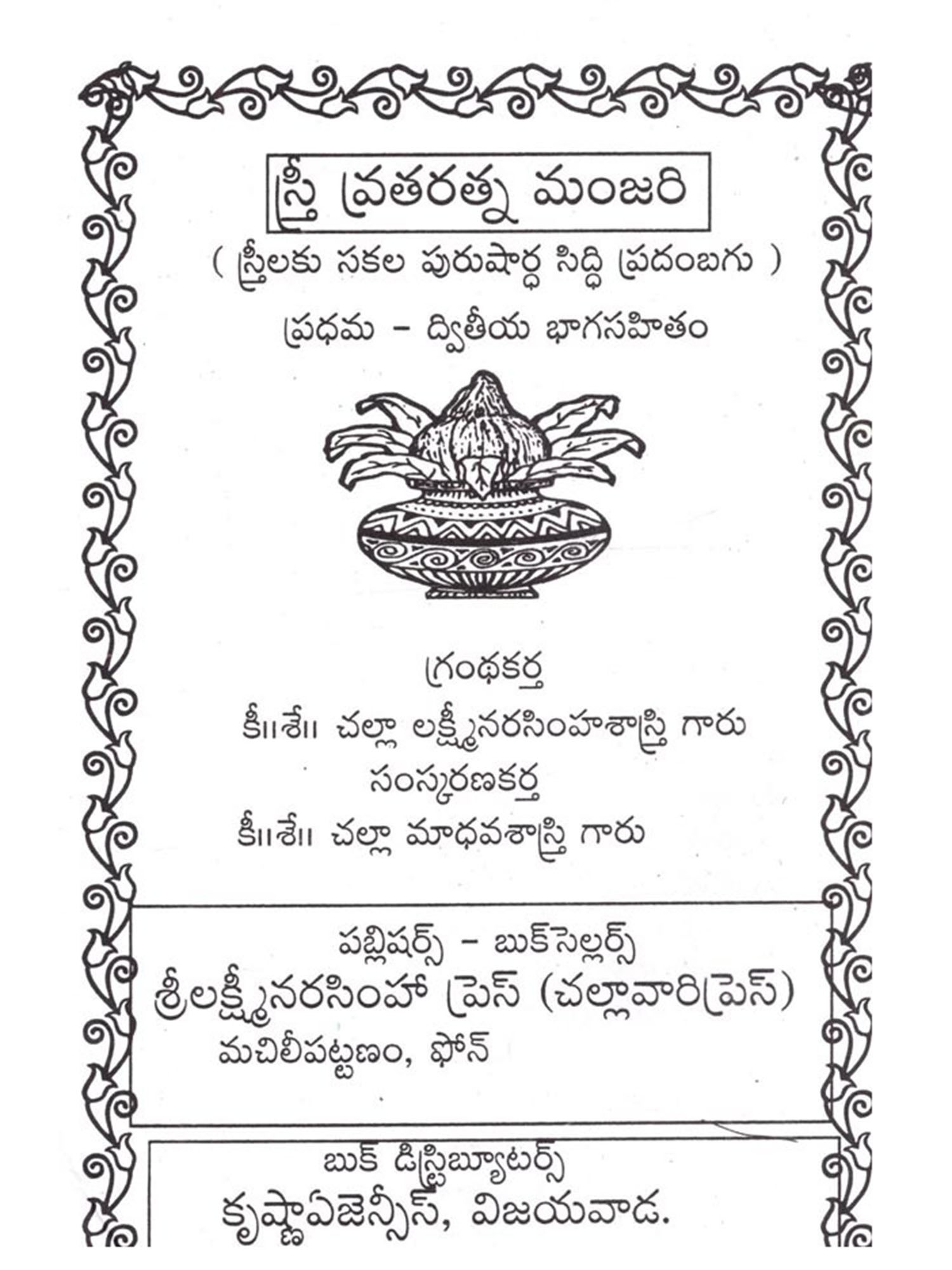 స్త్రీ వ్రతరత్న మంజరి

( స్త్రీలకు సకల పురుషార్థ సిద్ధి ప్రదంబగు )

ప్రథమ - ద్వితీయ భాగసహితం

గ్రంథకర్త
కీ॥శే॥ చల్లా లక్ష్మీనరసింహశాస్త్రి గారు
సంస్కరణకర్త
కీ॥శే॥ చల్లా మాధవశాస్త్రి గారు

పబ్లిషర్స్ - బుక్‌సెల్లర్స్
శ్రీలక్ష్మీనరసింహా ప్రెస్ (చల్లావారిప్రెస్)
మచిలీపట్టణం, ఫోన్

బుక్ డిస్ట్రిబ్యూటర్స్
కృష్ణాఏజెన్సీస్, విజయవాడ.